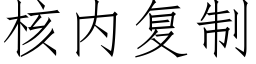 核内复制